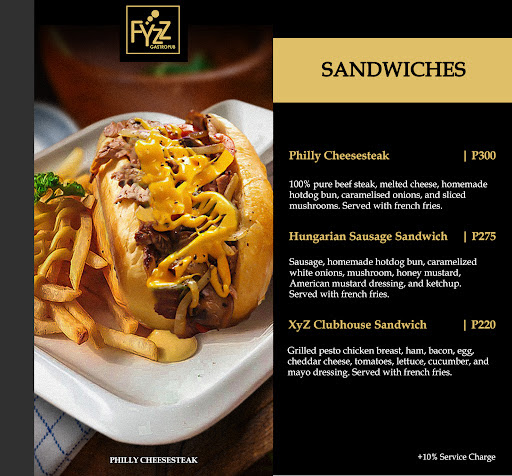 FYZZ
GASTROPUB

SANDWICHES

Philly Cheesesteak | P300

100% pure beef steak, melted cheese, homemade hotdog bun, caramelised onions, and sliced mushrooms. Served with french fries.

Hungarian Sausage Sandwich | P275

Sausage, homemade hotdog bun, caramelized white onions, mushroom, honey mustard, American mustard dressing, and ketchup. Served with french fries.

XyZ Clubhouse Sandwich | P220

Grilled pesto chicken breast, ham, bacon, egg, cheddar cheese, tomatoes, lettuce, cucumber, and mayo dressing. Served with french fries.

PHILLY CHEESESTEAK

+10% Service Charge